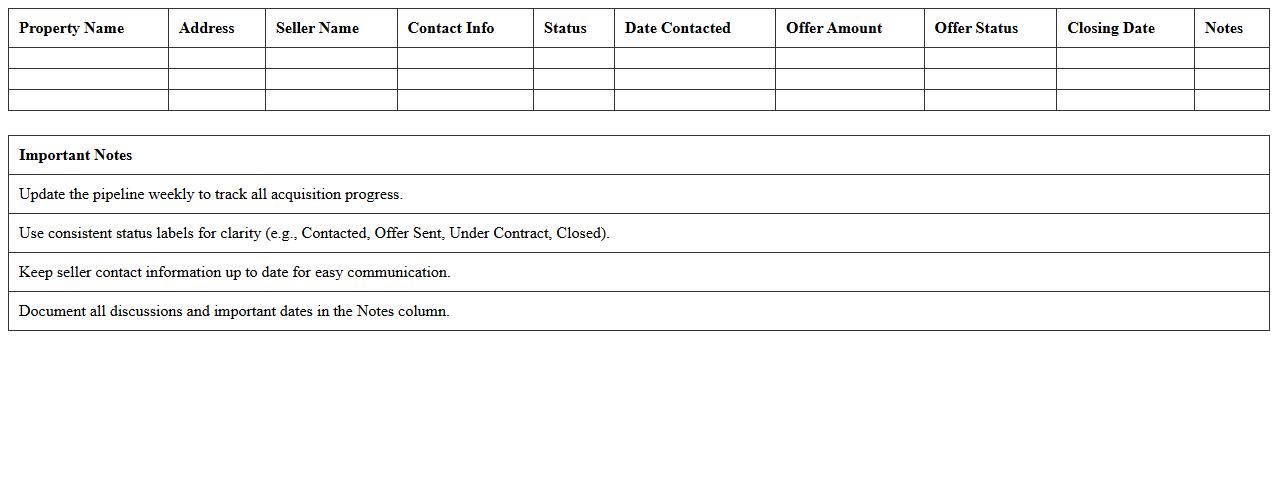 | Property Name | Address | Seller Name | Contact Info | Status | Date Contacted | Offer Amount | Offer Status | Closing Date | Notes |
|---|---|---|---|---|---|---|---|---|---|
| | | | | | | | | | |
| | | | | | | | | | |
| | | | | | | | | | |

| Important Notes |
|---|
| Update the pipeline weekly to track all acquisition progress. |
| Use consistent status labels for clarity (e.g., Contacted, Offer Sent, Under Contract, Closed). |
| Keep seller contact information up to date for easy communication. |
| Document all discussions and important dates in the Notes column. |